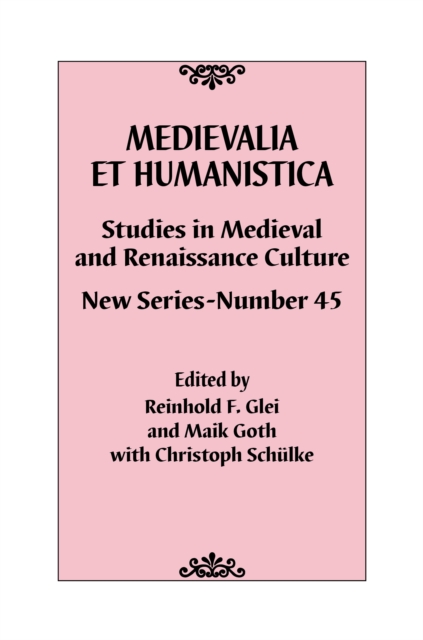 MEDIEVALIA ET HUMANISTICA

Studies in Medieval and Renaissance Culture

New Series-Number 45

Edited by
Reinhold F. Glei
and Maik Goth
with Christoph Schülke